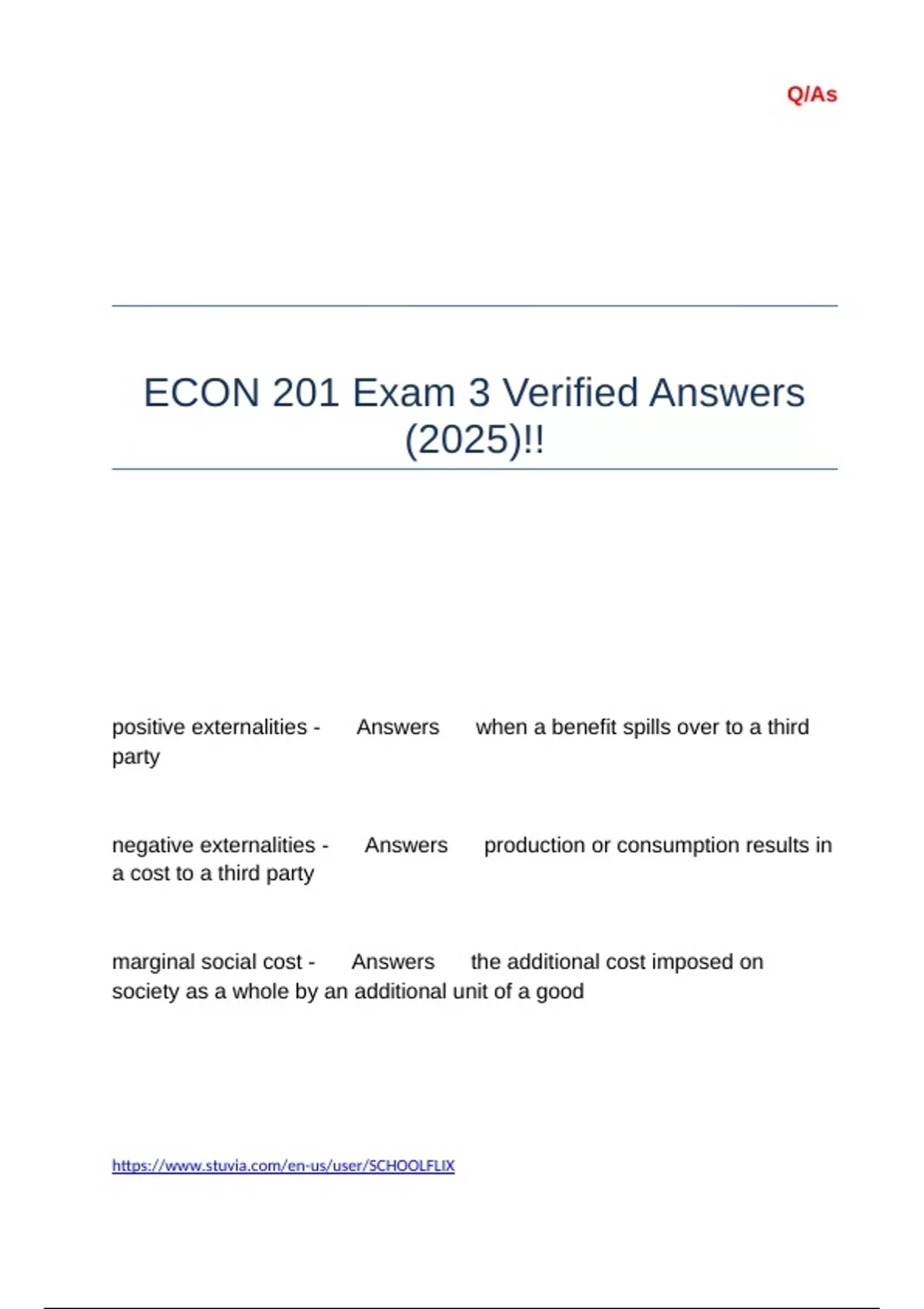 Q/As

ECON 201 Exam 3 Verified Answers (2025)!!

positive externalities - Answers when a benefit spills over to a third party

negative externalities - Answers production or consumption results in a cost to a third party

marginal social cost - Answers the additional cost imposed on society as a whole by an additional unit of a good

https://www.stuvia.com/en-us/user/SCHOOLFLIX